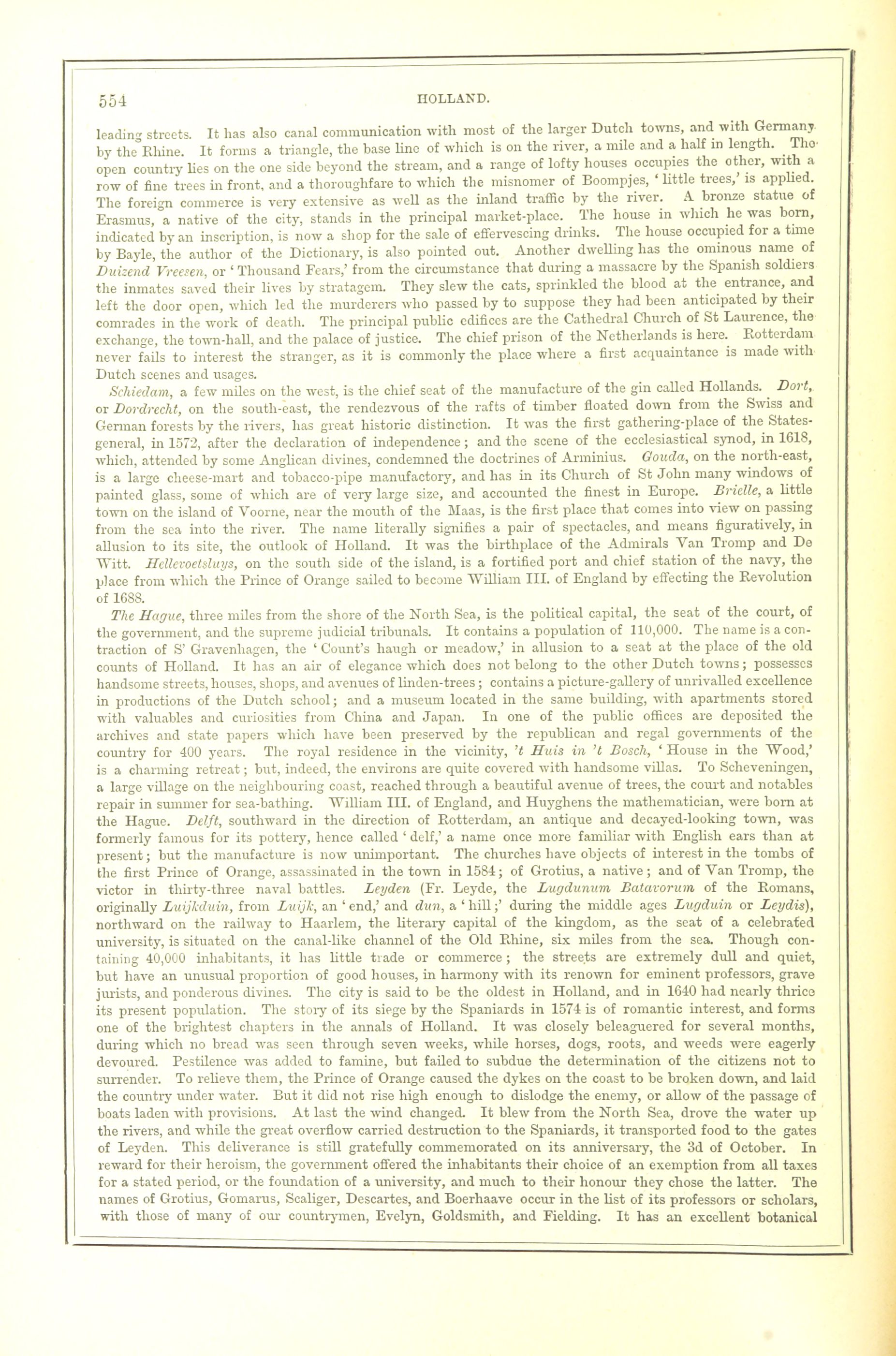 554 HOLLAND.

leading streets. It has also canal communication with most of the larger Dutch towns, and with Germany by the Rhine. It forms a triangle, the base line of which is on the river, a mile and a half in length. The open country lies on the one side beyond the stream, and a range of lofty houses occupies the other, with a row of fine trees in front, and a thoroughfare to which the misnomer of Boompjes, 'little trees,' is applied. The foreign commerce is very extensive as well as the inland traffic by the river. A bronze statue of Erasmus, a native of the city, stands in the principal market-place. The house in which he was born, indicated by an inscription, is now a shop for the sale of effervescing drinks. The house occupied for a time by Bayle, the author of the Dictionary, is also pointed out. Another dwelling has the ominous name of Duizend Vreesen, or 'Thousand Fears,' from the circumstance that during a massacre by the Spanish soldiers the inmates saved their lives by stratagem. They slew the cats, sprinkled the blood at the entrance, and left the door open, which led the murderers who passed by to suppose they had been anticipated by their comrades in the work of death. The principal public edifices are the Cathedral Church of St Laurence, the exchange, the town-hall, and the palace of justice. The chief prison of the Netherlands is here. Rotterdam never fails to interest the stranger, as it is commonly the place where a first acquaintance is made with Dutch scenes and usages.

Schiedam, a few miles on the west, is the chief seat of the manufacture of the gin called Hollands. Dort, or Dordrecht, on the south-east, the rendezvous of the rafts of timber floated down from the Swiss and German forests by the rivers, has great historic distinction. It was the first gathering-place of the States-general, in 1572, after the declaration of independence; and the scene of the ecclesiastical synod, in 1618, which, attended by some Anglican divines, condemned the doctrines of Arminius. Gouda, on the north-east, is a large cheese-mart and tobacco-pipe manufactory, and has in its Church of St John many windows of painted glass, some of which are of very large size, and accounted the finest in Europe. Brielle, a little town on the island of Voorne, near the mouth of the Maas, is the first place that comes into view on passing from the sea into the river. The name literally signifies a pair of spectacles, and means figuratively, in allusion to its site, the outlook of Holland. It was the birthplace of the Admirals Van Tromp and De Witt. Hellevoetsluys, on the south side of the island, is a fortified port and chief station of the navy, the place from which the Prince of Orange sailed to become William III. of England by effecting the Revolution of 1688.

The Hague, three miles from the shore of the North Sea, is the political capital, the seat of the court, of the government, and the supreme judicial tribunals. It contains a population of 110,000. The name is a contraction of S' Gravenhagen, the 'Count's haugh or meadow,' in allusion to a seat at the place of the old counts of Holland. It has an air of elegance which does not belong to the other Dutch towns; possesses handsome streets, houses, shops, and avenues of linden-trees; contains a picture-gallery of unrivalled excellence in productions of the Dutch school; and a museum located in the same building, with apartments stored with valuables and curiosities from China and Japan. In one of the public offices are deposited the archives and state papers which have been preserved by the republican and regal governments of the country for 400 years. The royal residence in the vicinity, 't Huis in 't Bosch, 'House in the Wood,' is a charming retreat; but, indeed, the environs are quite covered with handsome villas. To Scheveningen, a large village on the neighbouring coast, reached through a beautiful avenue of trees, the court and notables repair in summer for sea-bathing. William III. of England, and Huyghens the mathematician, were born at the Hague. Delft, southward in the direction of Rotterdam, an antique and decayed-looking town, was formerly famous for its pottery, hence called 'delf,' a name once more familiar with English ears than at present; but the manufacture is now unimportant. The churches have objects of interest in the tombs of the first Prince of Orange, assassinated in the town in 1584; of Grotius, a native; and of Van Tromp, the victor in thirty-three naval battles. Leyden (Fr. Leyde, the Lugdunum Batavorum of the Romans, originally Luijkduin, from Luijk, an 'end,' and dun, a 'hill;' during the middle ages Lugduin or Leydis), northward on the railway to Haarlem, the literary capital of the kingdom, as the seat of a celebrated university, is situated on the canal-like channel of the Old Rhine, six miles from the sea. Though containing 40,000 inhabitants, it has little trade or commerce; the streets are extremely dull and quiet, but have an unusual proportion of good houses, in harmony with its renown for eminent professors, grave jurists, and ponderous divines. The city is said to be the oldest in Holland, and in 1640 had nearly thrice its present population. The story of its siege by the Spaniards in 1574 is of romantic interest, and forms one of the brightest chapters in the annals of Holland. It was closely beleaguered for several months, during which no bread was seen through seven weeks, while horses, dogs, roots, and weeds were eagerly devoured. Pestilence was added to famine, but failed to subdue the determination of the citizens not to surrender. To relieve them, the Prince of Orange caused the dykes on the coast to be broken down, and laid the country under water. But it did not rise high enough to dislodge the enemy, or allow of the passage of boats laden with provisions. At last the wind changed. It blew from the North Sea, drove the water up the rivers, and while the great overflow carried destruction to the Spaniards, it transported food to the gates of Leyden. This deliverance is still gratefully commemorated on its anniversary, the 3d of October. In reward for their heroism, the government offered the inhabitants their choice of an exemption from all taxes for a stated period, or the foundation of a university, and much to their honour they chose the latter. The names of Grotius, Gomarus, Scaliger, Descartes, and Boerhaave occur in the list of its professors or scholars, with those of many of our countrymen, Evelyn, Goldsmith, and Fielding. It has an excellent botanical